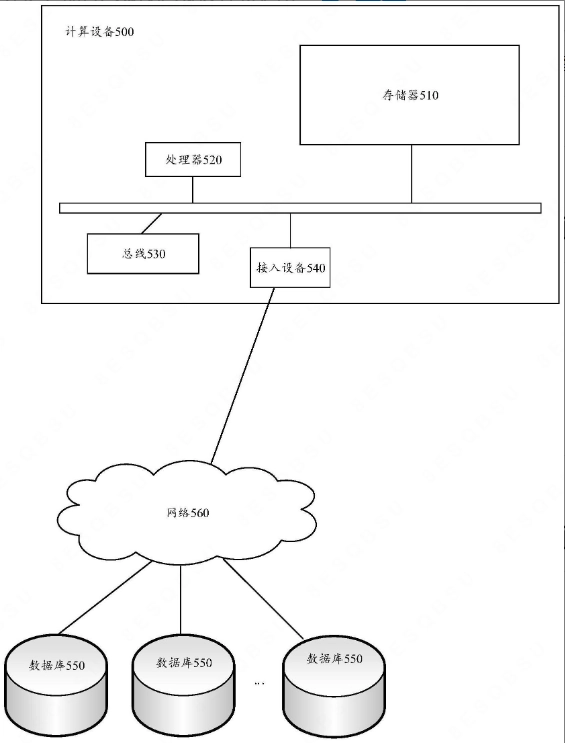 计算设备500

存储器510

处理器520

总线530

接入设备540

网络560

数据库550

数据库550

...

数据库550